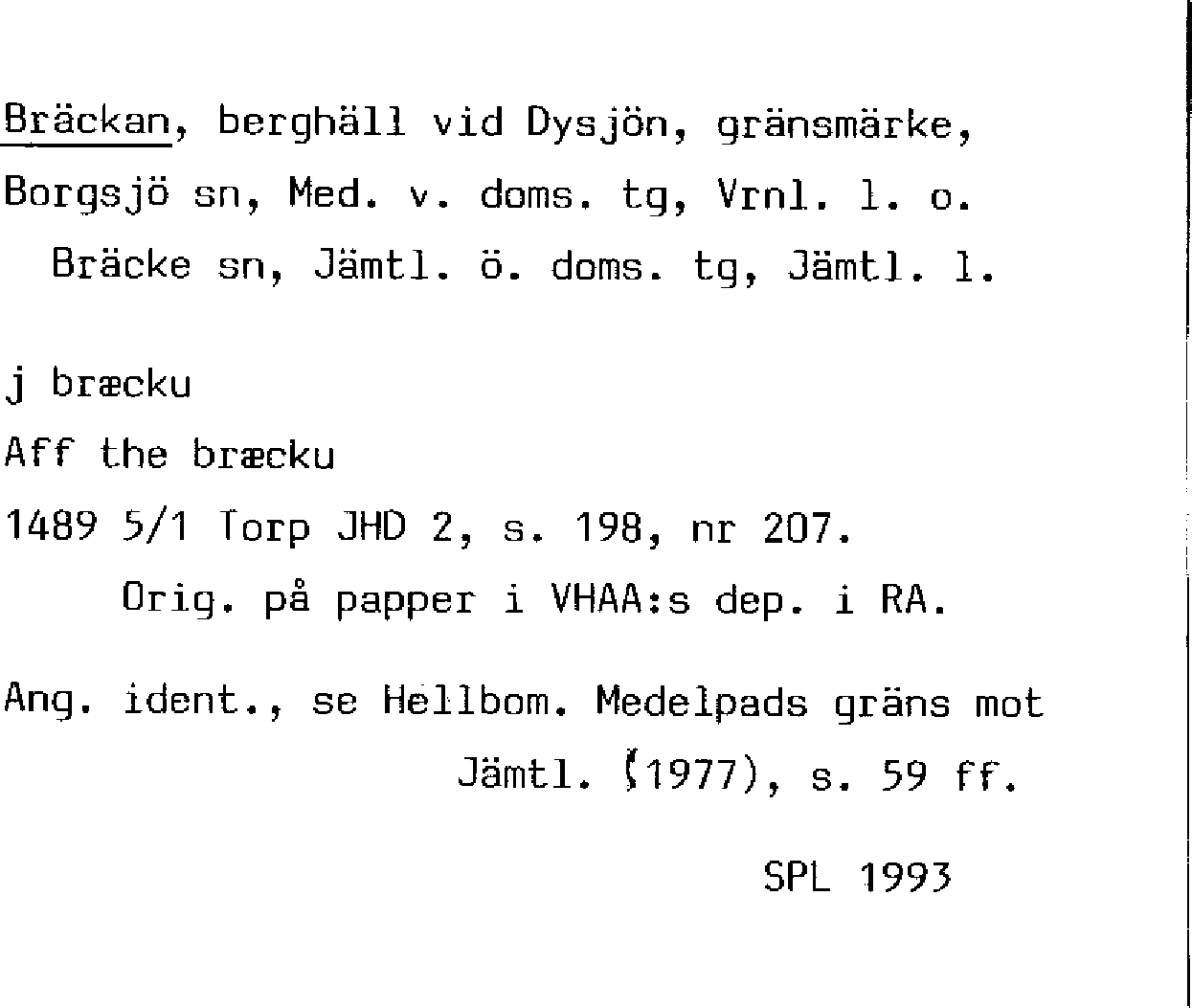 Bräckan, berghäll vid Dysjön, gränsmärke, Borgsjö sn, Med. v. doms. tg, Vrnl. l. o.
Bräcke sn, Jämtl. ö. doms. tg, Jämtl. l.

j bræcku
Aff the bræcku
1489 5/1 Torp JHD 2, s. 198, nr 207.
Orig. på papper i VHAA:s dep. i RA.

Ang. ident., se Hellbom. Medelpads gräns mot Jämtl. (1977), s. 59 ff.

SPL 1993